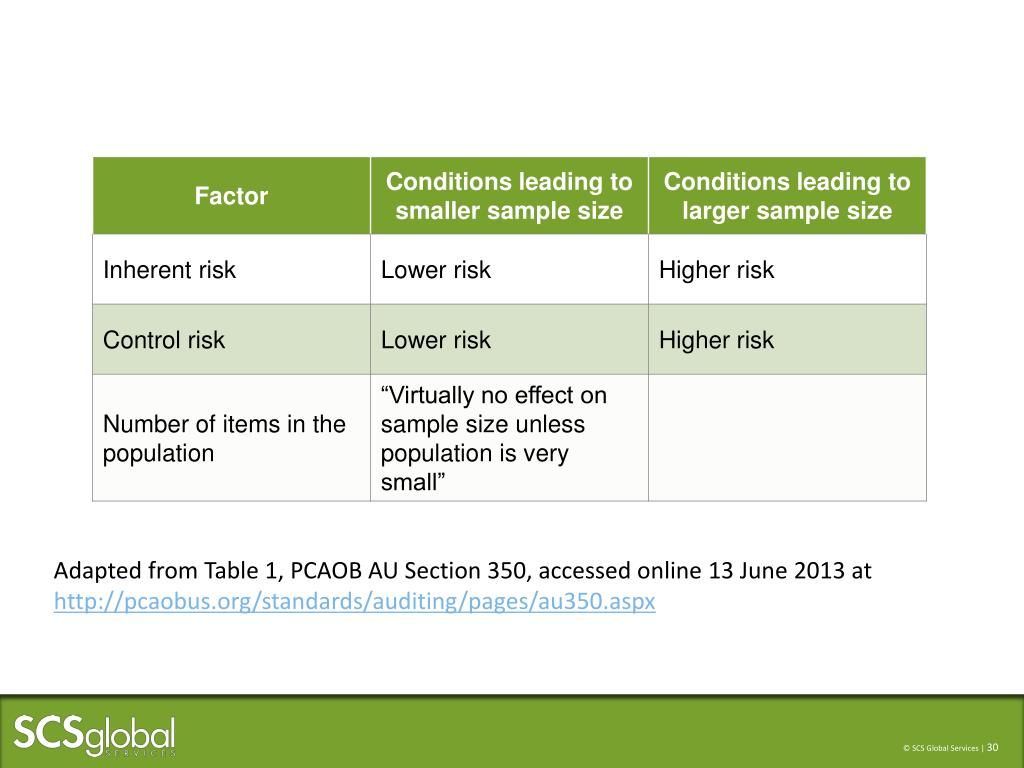 | Factor | Conditions leading to smaller sample size | Conditions leading to larger sample size |
|---|---|---|
| Inherent risk | Lower risk | Higher risk |
| Control risk | Lower risk | Higher risk |
| Number of items in the population | “Virtually no effect on sample size unless population is very small” | |

Adapted from Table 1, PCAOB AU Section 350, accessed online 13 June 2013 at http://pcaobus.org/standards/auditing/pages/au350.aspx

SCSglobal SERVICES

© SCS Global Services | 30